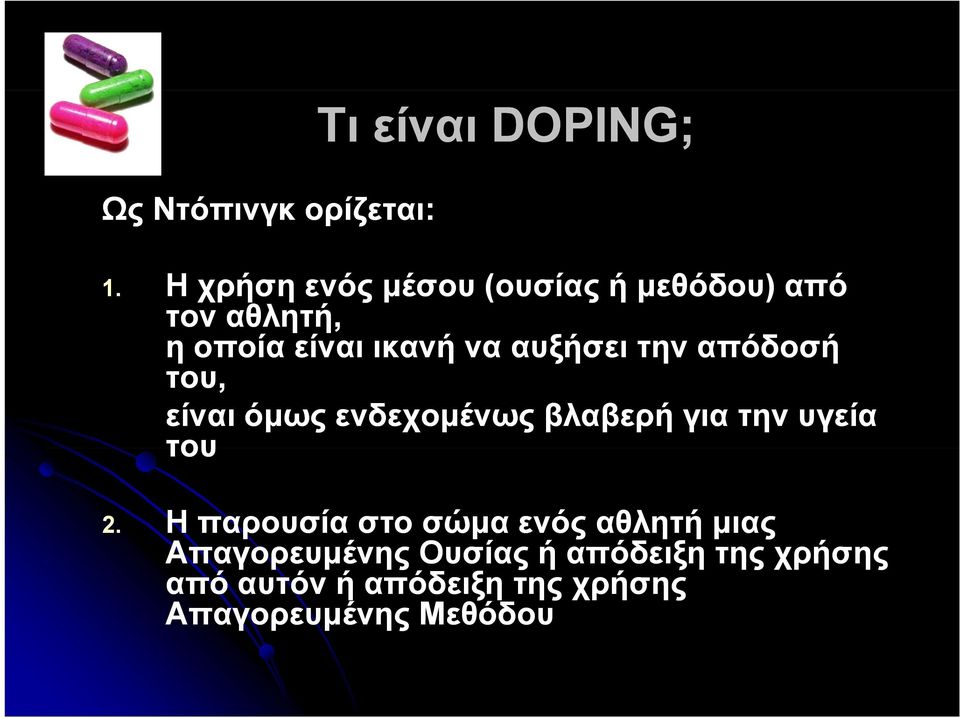 Τι είναι DOPING;

Ως Ντόπινγκ ορίζεται:

1. Η χρήση ενός μέσου (ουσίας ή μεθόδου) από τον αθλητή,
η οποία είναι ικανή να αυξήσει την απόδοσή του,
είναι όμως ενδεχομένως βλαβερή για την υγεία του

2. Η παρουσία στο σώμα ενός αθλητή μιας Απαγορευμένης Ουσίας ή απόδειξη της χρήσης από αυτόν ή απόδειξη της χρήσης Απαγορευμένης Μεθόδου